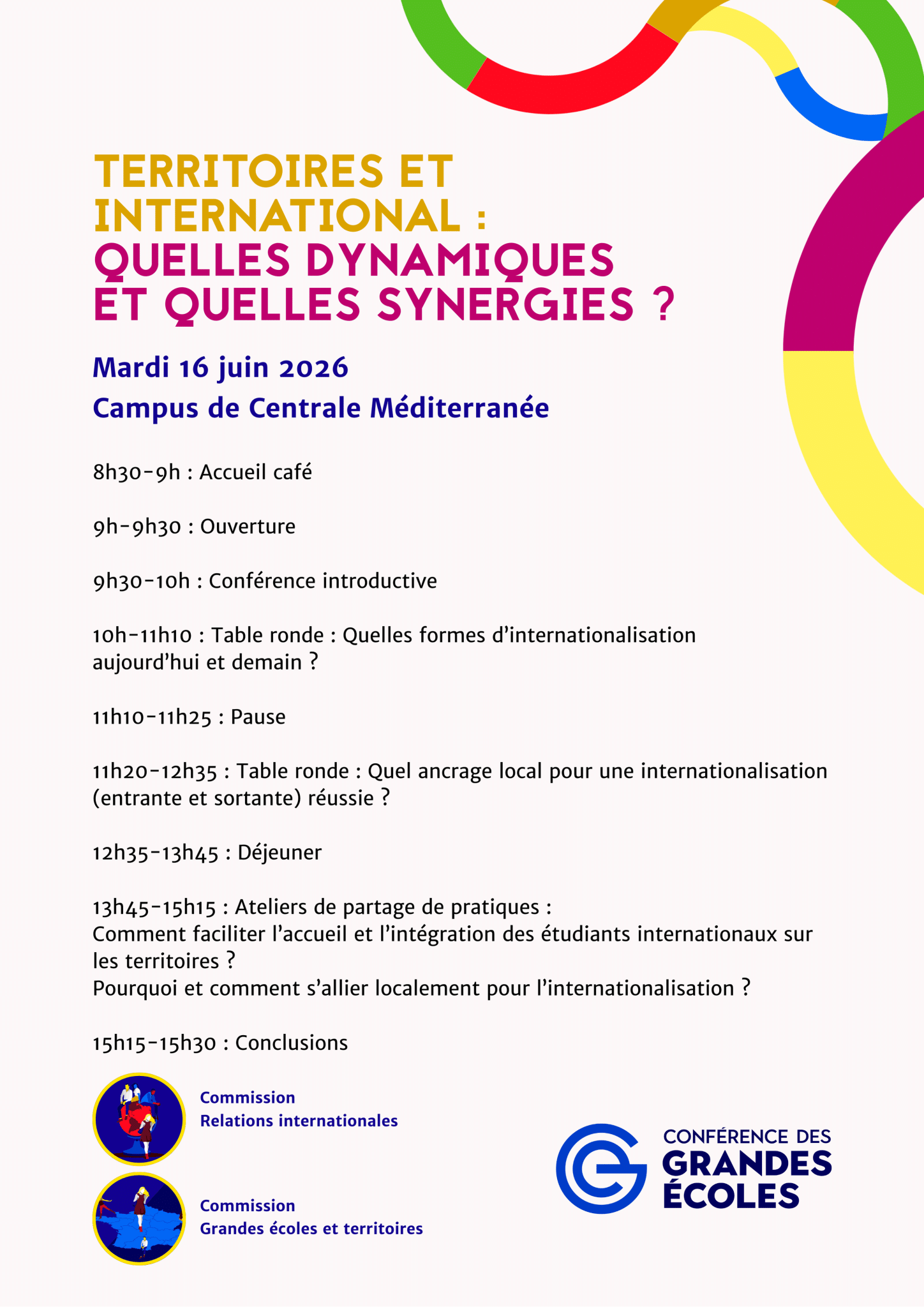 TERRITOIRES ET INTERNATIONAL :
QUELLES DYNAMIQUES ET QUELLES SYNERGIES ?

Mardi 16 juin 2026

Campus de Centrale Méditerranée

8h30-9h : Accueil café

9h-9h30 : Ouverture

9h30-10h : Conférence introductive

10h-11h10 : Table ronde : Quelles formes d'internationalisation aujourd'hui et demain ?

11h10-11h25 : Pause

11h20-12h35 : Table ronde : Quel ancrage local pour une internationalisation (entrante et sortante) réussie ?

12h35-13h45 : Déjeuner

13h45-15h15 : Ateliers de partage de pratiques :
Comment faciliter l'accueil et l'intégration des étudiants internationaux sur les territoires ?
Pourquoi et comment s'allier localement pour l'internationalisation ?

15h15-15h30 : Conclusions

Commission
Relations internationales

Commission
Grandes écoles et territoires

CONFÉRENCE DES
GRANDES
ÉCOLES